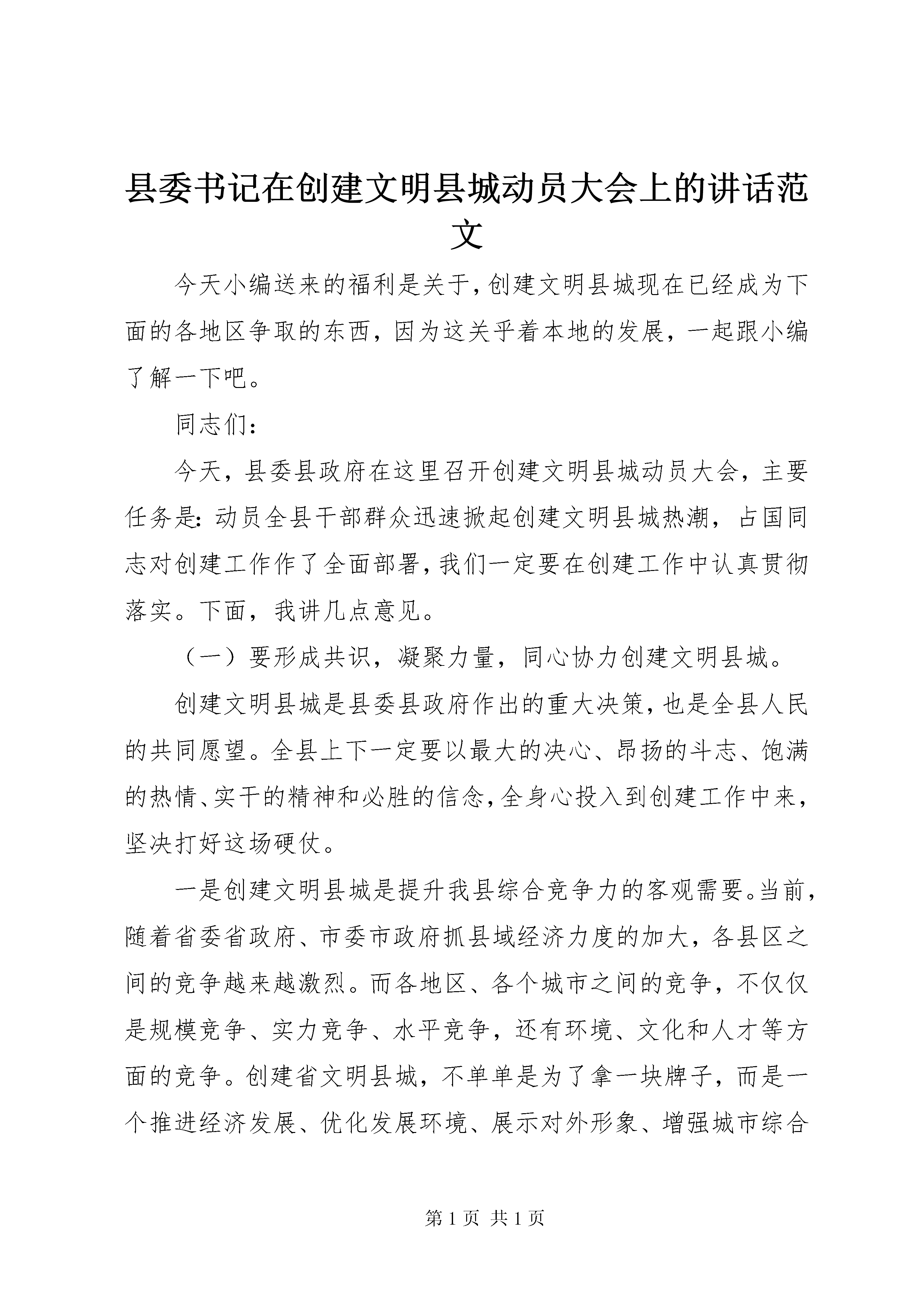 县委书记在创建文明县城动员大会上的讲话范文

今天小编送来的福利是关于，创建文明县城现在已经成为下面的各地区争取的东西，因为这关乎着本地的发展，一起跟小编了解一下吧。

同志们：

今天，县委县政府在这里召开创建文明县城动员大会，主要任务是：动员全县干部群众迅速掀起创建文明县城热潮，占国同志对创建工作作了全面部署，我们一定要在创建工作中认真贯彻落实。下面，我讲几点意见。

（一）要形成共识，凝聚力量，同心协力创建文明县城。

创建文明县城是县委县政府作出的重大决策，也是全县人民的共同愿望。全县上下一定要以最大的决心、昂扬的斗志、饱满的热情、实干的精神和必胜的信念，全身心投入到创建工作中来，坚决打好这场硬仗。

一是创建文明县城是提升我县综合竞争力的客观需要。当前，随着省委省政府、市委市政府抓县域经济力度的加大，各县区之间的竞争越来越激烈。而各地区、各个城市之间的竞争，不仅仅是规模竞争、实力竞争、水平竞争，还有环境、文化和人才等方面的竞争。创建省文明县城，不单单是为了拿一块牌子，而是一个推进经济发展、优化发展环境、展示对外形象、增强城市综合

第 1 页 共 1 页